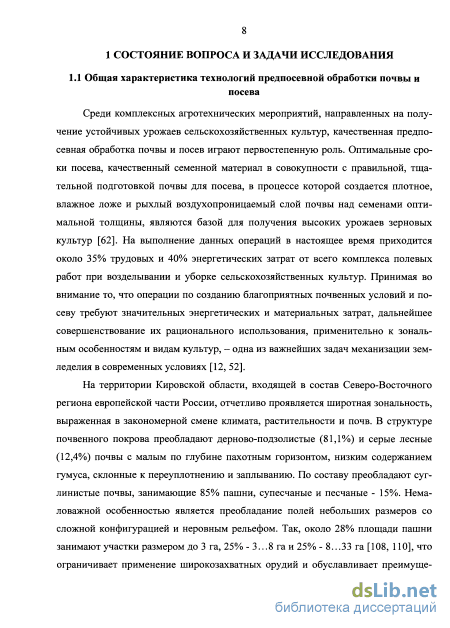 8

1 СОСТОЯНИЕ ВОПРОСА И ЗАДАЧИ ИССЛЕДОВАНИЯ

1.1 Общая характеристика технологий предпосевной обработки почвы и посева

Среди комплексных агротехнических мероприятий, направленных на получение устойчивых урожаев сельскохозяйственных культур, качественная предпосевная обработка почвы и посев играют первостепенную роль. Оптимальные сроки посева, качественный семенной материал в совокупности с правильной, тщательной подготовкой почвы для посева, в процессе которой создается плотное, влажное ложе и рыхлый воздухопроницаемый слой почвы над семенами оптимальной толщины, являются базой для получения высоких урожаев зерновых культур [62]. На выполнение данных операций в настоящее время приходится около 35% трудовых и 40% энергетических затрат от всего комплекса полевых работ при возделывании и уборке сельскохозяйственных культур. Принимая во внимание то, что операции по созданию благоприятных почвенных условий и посеву требуют значительных энергетических и материальных затрат, дальнейшее совершенствование их рационального использования, применительно к зональным особенностям и видам культур, – одна из важнейших задач механизации земледелия в современных условиях [12, 52].

На территории Кировской области, входящей в состав Северо-Восточного региона европейской части России, отчетливо проявляется широтная зональность, выраженная в закономерной смене климата, растительности и почв. В структуре почвенного покрова преобладают дерново-подзолистые (81,1%) и серые лесные (12,4%) почвы с малым по глубине пахотным горизонтом, низким содержанием гумуса, склонные к переуплотнению и заплыванию. По составу преобладают суглинистые почвы, занимающие 85% пашни, супесчаные и песчаные - 15%. Немаловажной особенностью является преобладание полей небольших размеров со сложной конфигурацией и неровным рельефом. Так, около 28% площади пашни занимают участки размером до 3 га, 25% - 3…8 га и 25% - 8…33 га [108, 110], что ограничивает применение широкозахватных орудий и обуславливает преимуще-

dsLib.net
библиотека диссертаций